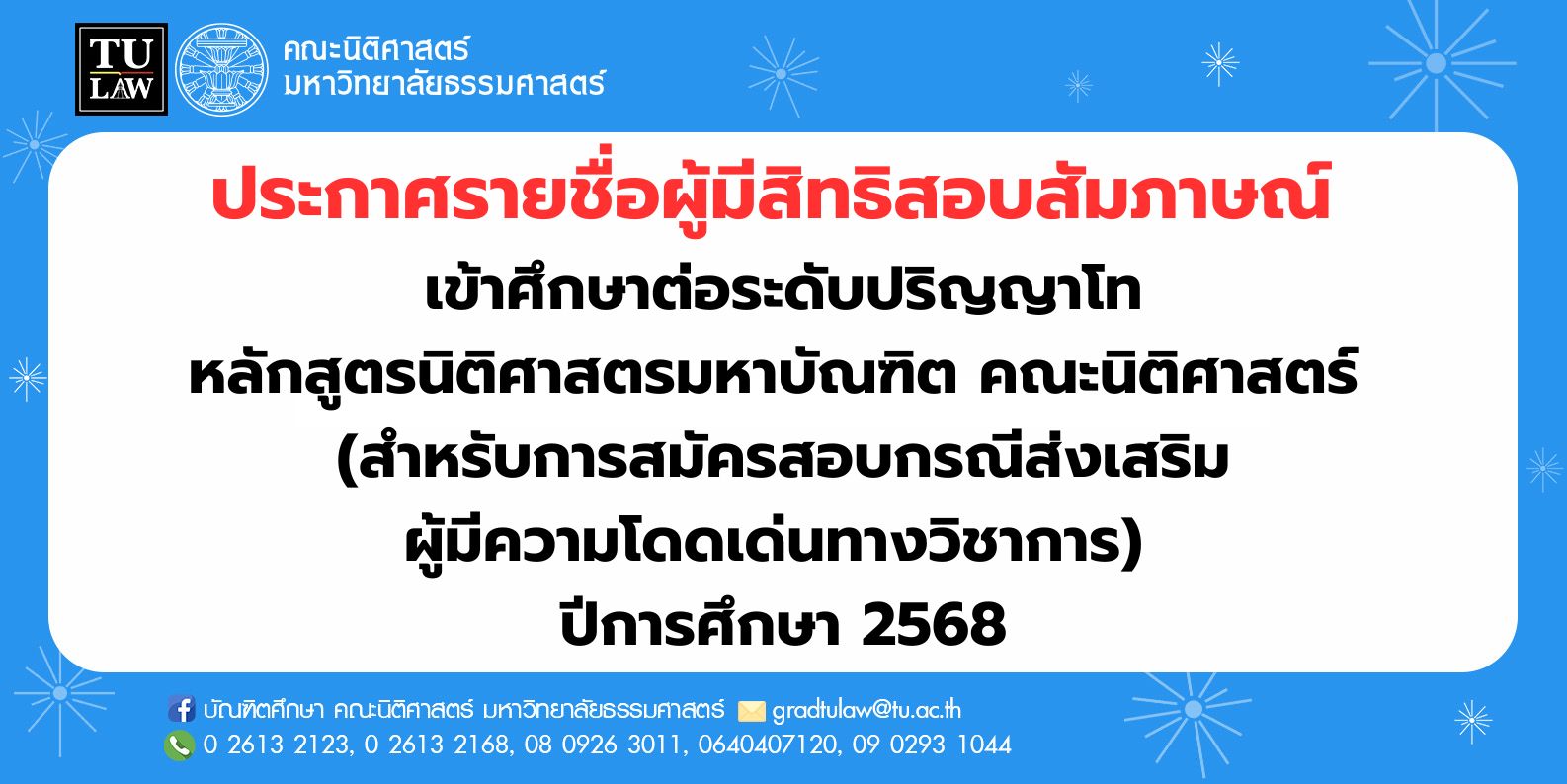 TU LAW

คณะนิติศาสตร์
มหาวิทยาลัยธรรมศาสตร์

ประกาศรายชื่อผู้มีสิทธิสอบสัมภาษณ์
เข้าศึกษาต่อระดับปริญญาโท
หลักสูตรนิติศาสตรมหาบัณฑิต คณะนิติศาสตร์
(สำหรับการสมัครสอบกรณีส่งเสริม
ผู้มีความโดดเด่นทางวิชาการ)
ปีการศึกษา 2568

บัณฑิตศึกษา คณะนิติศาสตร์ มหาวิทยาลัยธรรมศาสตร์ gradtulaw@tu.ac.th
0 2613 2123, 0 2613 2168, 08 0926 3011, 0640407120, 09 0293 1044